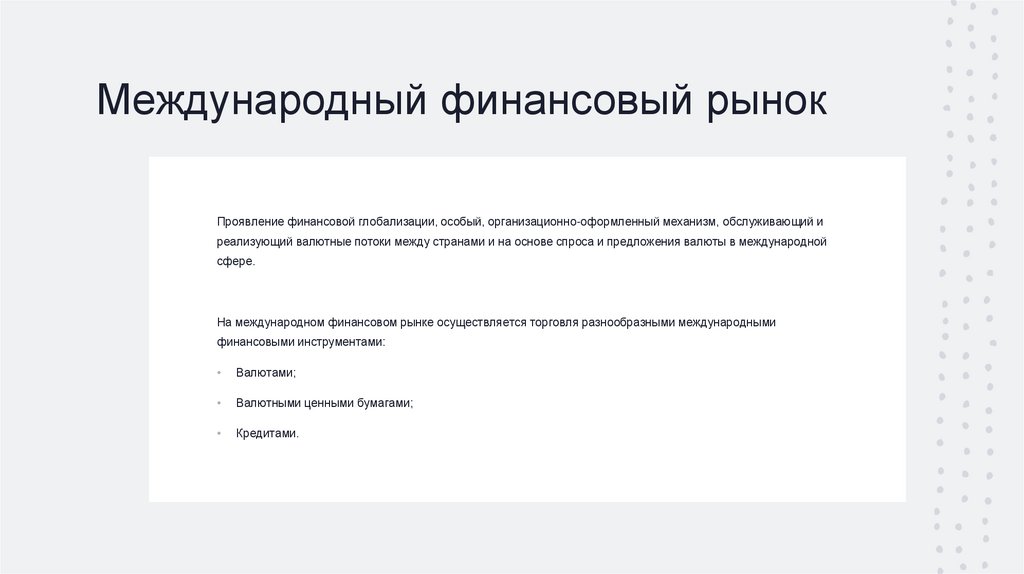 Международный финансовый рынок

Проявление финансовой глобализации, особый, организационно-оформленный механизм, обслуживающий и реализующий валютные потоки между странами и на основе спроса и предложения валюты в международной сфере.

На международном финансовом рынке осуществляется торговля разнообразными международными финансовыми инструментами:

• Валютами;
• Валютными ценными бумагами;
• Кредитами.